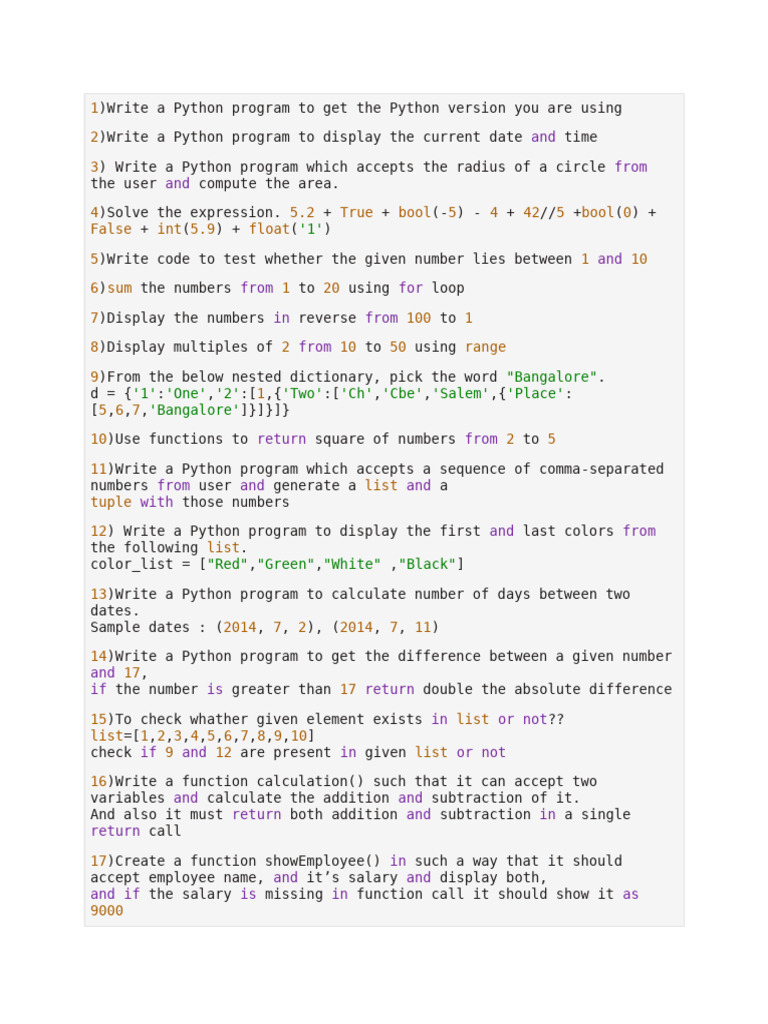 1)Write a Python program to get the Python version you are using

2)Write a Python program to display the current date and time

3) Write a Python program which accepts the radius of a circle from the user and compute the area.

4)Solve the expression. 5.2 + True + bool(-5) - 4 + 42//5 +bool(0) + False + int(5.9) + float('1')

5)Write code to test whether the given number lies between 1 and 10

6)sum the numbers from 1 to 20 using for loop

7)Display the numbers in reverse from 100 to 1

8)Display multiples of 2 from 10 to 50 using range

9)From the below nested dictionary, pick the word "Bangalore".
d = {'1':'One','2':[1,{'Two':['Ch','Cbe','Salem',{'Place':[5,6,7,'Bangalore']}]}]}

10)Use functions to return square of numbers from 2 to 5

11)Write a Python program which accepts a sequence of comma-separated numbers from user and generate a list and a
tuple with those numbers

12) Write a Python program to display the first and last colors from the following list.
color_list = ["Red","Green","White" ,"Black"]

13)Write a Python program to calculate number of days between two dates.
Sample dates : (2014, 7, 2), (2014, 7, 11)

14)Write a Python program to get the difference between a given number and 17,
if the number is greater than 17 return double the absolute difference

15)To check whather given element exists in list or not??
list=[1,2,3,4,5,6,7,8,9,10]
check if 9 and 12 are present in given list or not

16)Write a function calculation() such that it can accept two variables and calculate the addition and subtraction of it.
And also it must return both addition and subtraction in a single return call

17)Create a function showEmployee() in such a way that it should accept employee name, and it's salary and display both,
and if the salary is missing in function call it should show it as 9000